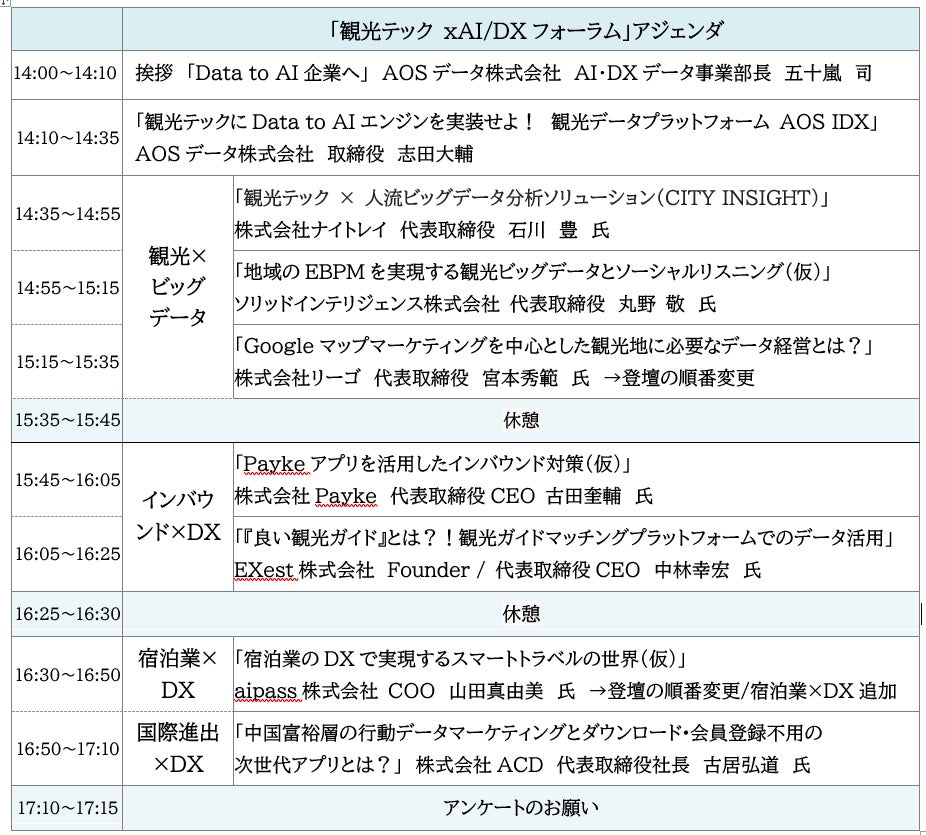 | | 「観光テック xAI/DX フォーラム」アジェンダ | |
|---|---|---|
| 14:00~14:10 | 挨拶 「Data to AI 企業へ」 AOS データ株式会社 AI・DX データ事業部長 五十嵐 司 | |
| 14:10~14:35 | 「観光テックに Data to AI エンジンを実装せよ！ 観光データプラットフォーム AOS IDX」 AOS データ株式会社 取締役 志田大輔 | |
| 14:35~14:55 | 観光×ビッグデータ | 「観光テック × 人流ビッグデータ分析ソリューション（CITY INSIGHT）」 株式会社ナイトレイ 代表取締役 石川 豊 氏 |
| 14:55~15:15 | | 「地域の EBPM を実現する観光ビッグデータとソーシャルリスニング（仮）」 ソリッドインテリジェンス株式会社 代表取締役 丸野 敬 氏 |
| 15:15~15:35 | | 「Google マップマーケティングを中心とした観光地に必要なデータ経営とは？」 株式会社リーゴ 代表取締役 宮本秀範 氏 →登壇の順番変更 |
| 15:35~15:45 | 休憩 | |
| 15:45~16:05 | インバウンド×DX | 「Payke アプリを活用したインバウンド対策（仮）」 株式会社 Payke 代表取締役 CEO 古田奎輔 氏 |
| 16:05~16:25 | | 「『良い観光ガイド』とは？！観光ガイドマッチングプラットフォームでのデータ活用」 EXest 株式会社 Founder / 代表取締役 CEO 中林幸宏 氏 |
| 16:25~16:30 | 休憩 | |
| 16:30~16:50 | 宿泊業×DX | 「宿泊業の DX で実現するスマートトラベルの世界（仮）」 aipass 株式会社 COO 山田真由美 氏 →登壇の順番変更/宿泊業×DX 追加 |
| 16:50~17:10 | 国際進出×DX | 「中国富裕層の行動データマーケティングとダウンロード・会員登録不用の次世代アプリとは？」 株式会社 ACD 代表取締役社長 古居弘道 氏 |
| 17:10~17:15 | アンケートのお願い | |